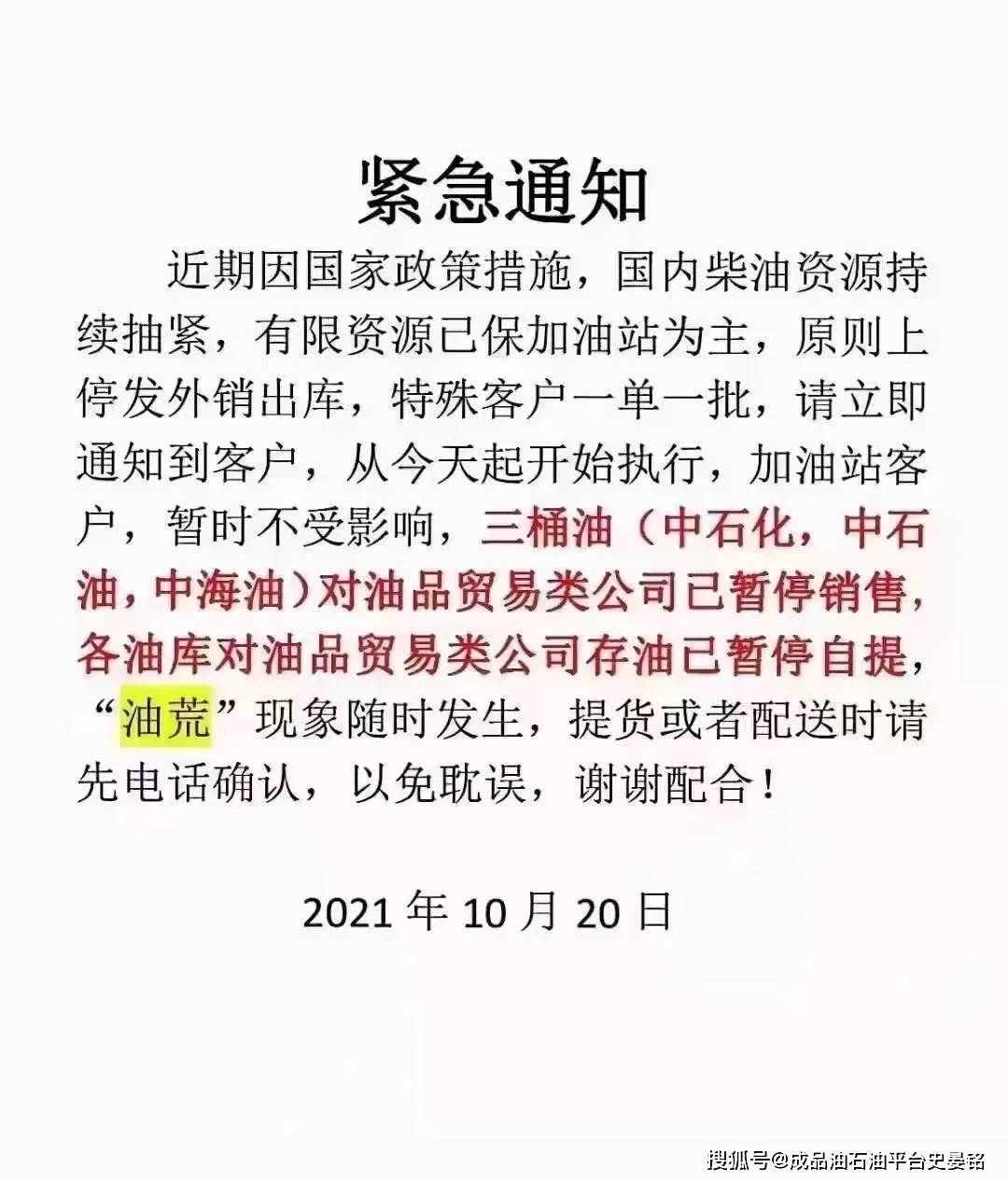 紧急通知

近期因国家政策措施，国内柴油资源持续抽紧，有限资源已保加油站为主，原则上停发外销出库，特殊客户一单一批，请立即通知到客户，从今天起开始执行，加油站客户，暂时不受影响，三桶油（中石化，中石油，中海油）对油品贸易类公司已暂停销售，各油库对油品贸易类公司存油已暂停自提，“油荒”现象随时发生，提货或者配送时请先电话确认，以免耽误，谢谢配合！

2021 年 10 月 20 日

搜狐号@成品油石油平台史晏铭